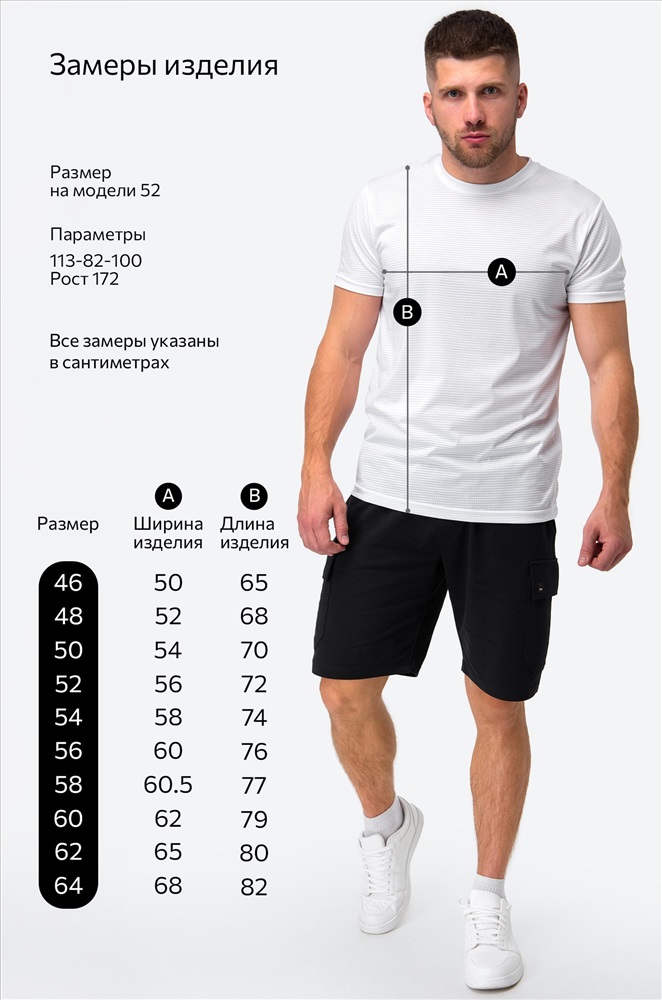 Замеры изделия

Размер
на модели 52

Параметры
113-82-100
Рост 172

Все замеры указаны
в сантиметрах

A

B

| Размер | A Ширина изделия | B Длина изделия |
|---|---|---|
| 46 | 50 | 65 |
| 48 | 52 | 68 |
| 50 | 54 | 70 |
| 52 | 56 | 72 |
| 54 | 58 | 74 |
| 56 | 60 | 76 |
| 58 | 60.5 | 77 |
| 60 | 62 | 79 |
| 62 | 65 | 80 |
| 64 | 68 | 82 |